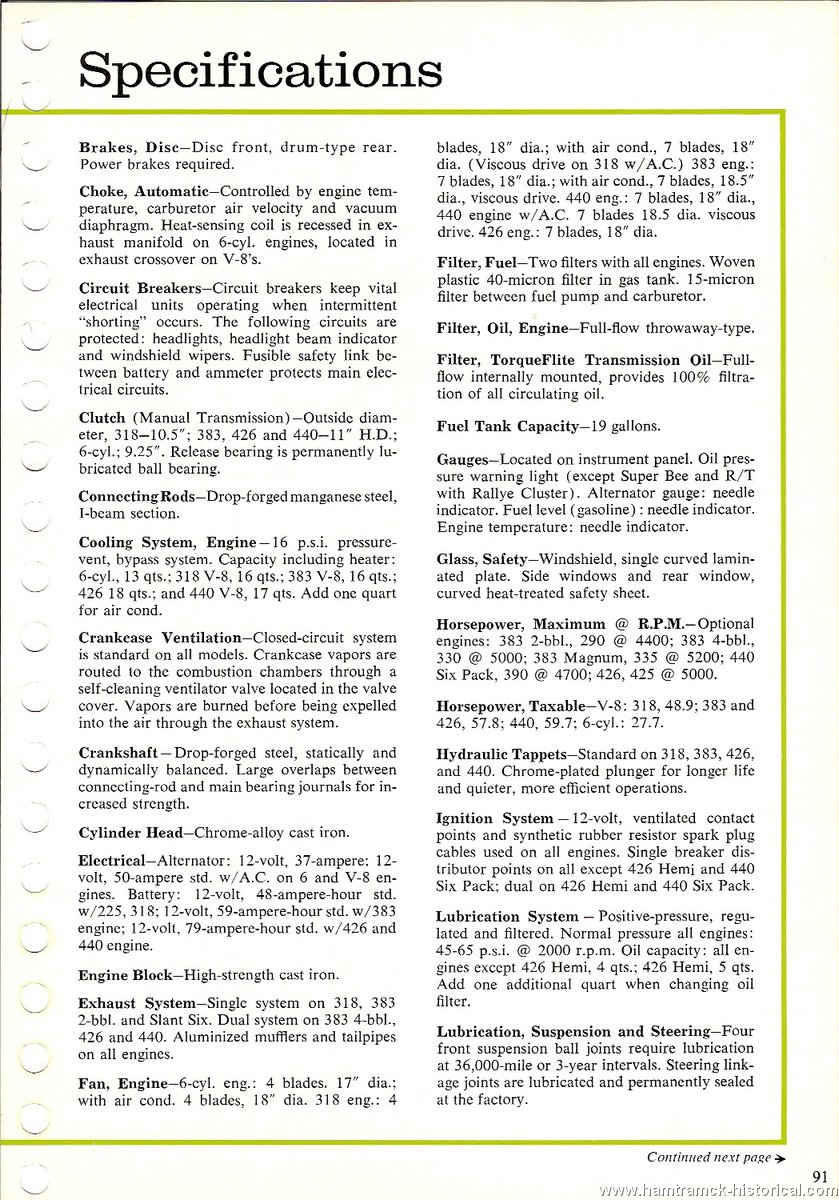 Specifications

Brakes, Disc—Disc front, drum-type rear. Power brakes required.

Choke, Automatic—Controlled by engine temperature, carburetor air velocity and vacuum diaphragm. Heat-sensing coil is recessed in exhaust manifold on 6-cyl. engines, located in exhaust crossover on V-8's.

Circuit Breakers—Circuit breakers keep vital electrical units operating when intermittent "shorting" occurs. The following circuits are protected: headlights, headlight beam indicator and windshield wipers. Fusible safety link between battery and ammeter protects main electrical circuits.

Clutch (Manual Transmission)—Outside diameter, 318—10.5"; 383, 426 and 440—11" H.D.; 6-cyl.; 9.25". Release bearing is permanently lubricated ball bearing.

Connecting Rods—Drop-forged manganese steel, I-beam section.

Cooling System, Engine—16 p.s.i. pressure-vent, bypass system. Capacity including heater: 6-cyl., 13 qts.; 318 V-8, 16 qts.; 383 V-8, 16 qts.; 426 18 qts.; and 440 V-8, 17 qts. Add one quart for air cond.

Crankcase Ventilation—Closed-circuit system is standard on all models. Crankcase vapors are routed to the combustion chambers through a self-cleaning ventilator valve located in the valve cover. Vapors are burned before being expelled into the air through the exhaust system.

Crankshaft—Drop-forged steel, statically and dynamically balanced. Large overlaps between connecting-rod and main bearing journals for increased strength.

Cylinder Head—Chrome-alloy cast iron.

Electrical—Alternator: 12-volt, 37-ampere; 12-volt, 50-ampere std. w/A.C. on 6 and V-8 engines. Battery: 12-volt, 48-ampere-hour std. w/225, 318; 12-volt, 59-ampere-hour std. w/383 engine; 12-volt, 79-ampere-hour std. w/426 and 440 engine.

Engine Block—High-strength cast iron.

Exhaust System—Single system on 318, 383 2-bbl. and Slant Six. Dual system on 383 4-bbl., 426 and 440. Aluminized mufflers and tailpipes on all engines.

Fan, Engine—6-cyl. eng.: 4 blades. 17" dia.; with air cond. 4 blades, 18" dia. 318 eng.: 4 blades, 18" dia.; with air cond., 7 blades, 18" dia. (Viscous drive on 318 w/A.C.) 383 eng.: 7 blades, 18" dia.; with air cond., 7 blades, 18.5" dia., viscous drive. 440 eng.: 7 blades, 18" dia., 440 engine w/A.C. 7 blades 18.5 dia. viscous drive. 426 eng.: 7 blades, 18" dia.

Filter, Fuel—Two filters with all engines. Woven plastic 40-micron filter in gas tank. 15-micron filter between fuel pump and carburetor.

Filter, Oil, Engine—Full-flow throwaway-type.

Filter, TorqueFlite Transmission Oil—Full-flow internally mounted, provides 100% filtration of all circulating oil.

Fuel Tank Capacity—19 gallons.

Gauges—Located on instrument panel. Oil pressure warning light (except Super Bee and R/T with Rallye Cluster). Alternator gauge: needle indicator. Fuel level (gasoline): needle indicator. Engine temperature: needle indicator.

Glass, Safety—Windshield, single curved laminated plate. Side windows and rear window, curved heat-treated safety sheet.

Horsepower, Maximum @ R.P.M.—Optional engines: 383 2-bbl., 290 @ 4400; 383 4-bbl., 330 @ 5000; 383 Magnum, 335 @ 5200; 440 Six Pack, 390 @ 4700; 426, 425 @ 5000.

Horsepower, Taxable—V-8: 318, 48.9; 383 and 426, 57.8; 440, 59.7; 6-cyl.: 27.7.

Hydraulic Tappets—Standard on 318, 383, 426, and 440. Chrome-plated plunger for longer life and quieter, more efficient operations.

Ignition System—12-volt, ventilated contact points and synthetic rubber resistor spark plug cables used on all engines. Single breaker distributor points on all except 426 Hemi and 440 Six Pack; dual on 426 Hemi and 440 Six Pack.

Lubrication System—Positive-pressure, regulated and filtered. Normal pressure all engines: 45-65 p.s.i. @ 2000 r.p.m. Oil capacity: all engines except 426 Hemi, 4 qts.; 426 Hemi, 5 qts. Add one additional quart when changing oil filter.

Lubrication, Suspension and Steering—Four front suspension ball joints require lubrication at 36,000-mile or 3-year intervals. Steering linkage joints are lubricated and permanently sealed at the factory.

Continued next page →

91

www.hamtramck-historical.com